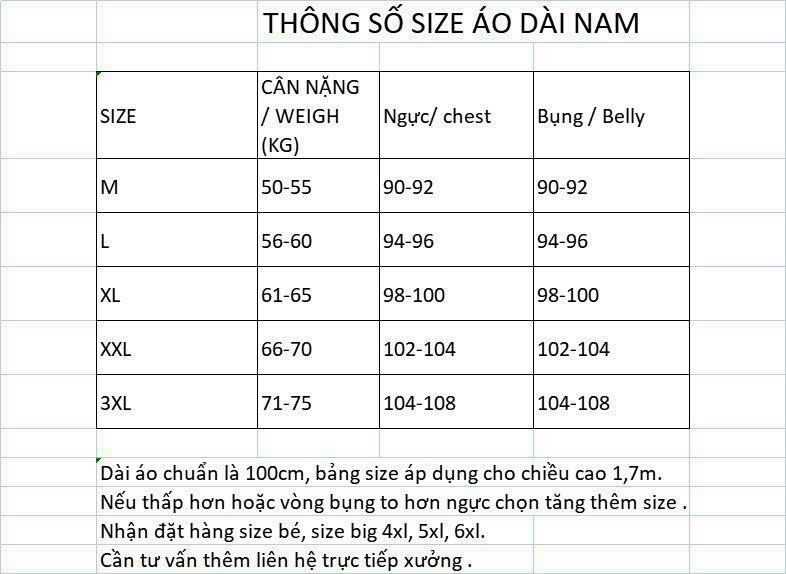 THÔNG SỐ SIZE ÁO DÀI NAM

| SIZE | CÂN NẶNG / WEIGH (KG) | Ngực/ chest | Bụng / Belly |
|---|---|---|---|
| M | 50-55 | 90-92 | 90-92 |
| L | 56-60 | 94-96 | 94-96 |
| XL | 61-65 | 98-100 | 98-100 |
| XXL | 66-70 | 102-104 | 102-104 |
| 3XL | 71-75 | 104-108 | 104-108 |

Dài áo chuẩn là 100cm, bảng size áp dụng cho chiều cao 1,7m.
Nếu thấp hơn hoặc vòng bụng to hơn ngực chọn tăng thêm size .
Nhận đặt hàng size bé, size big 4xl, 5xl, 6xl.
Cần tư vấn thêm liên hệ trực tiếp xưởng .